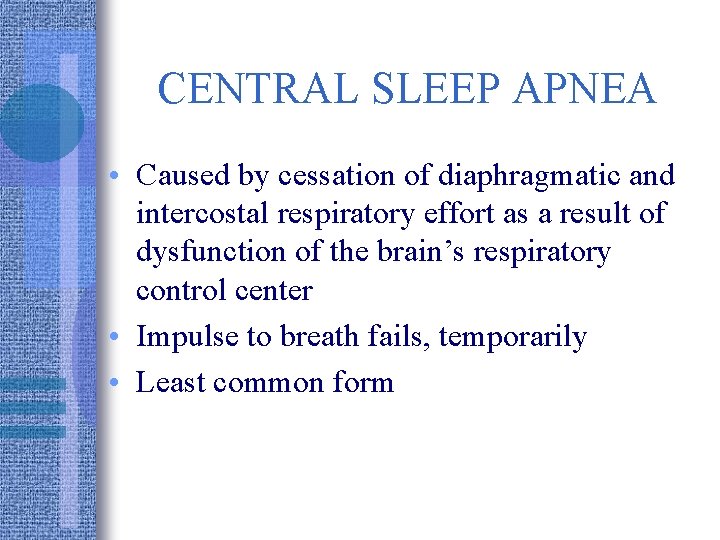 CENTRAL SLEEP APNEA

• Caused by cessation of diaphragmatic and intercostal respiratory effort as a result of dysfunction of the brain’s respiratory control center
• Impulse to breath fails, temporarily
• Least common form